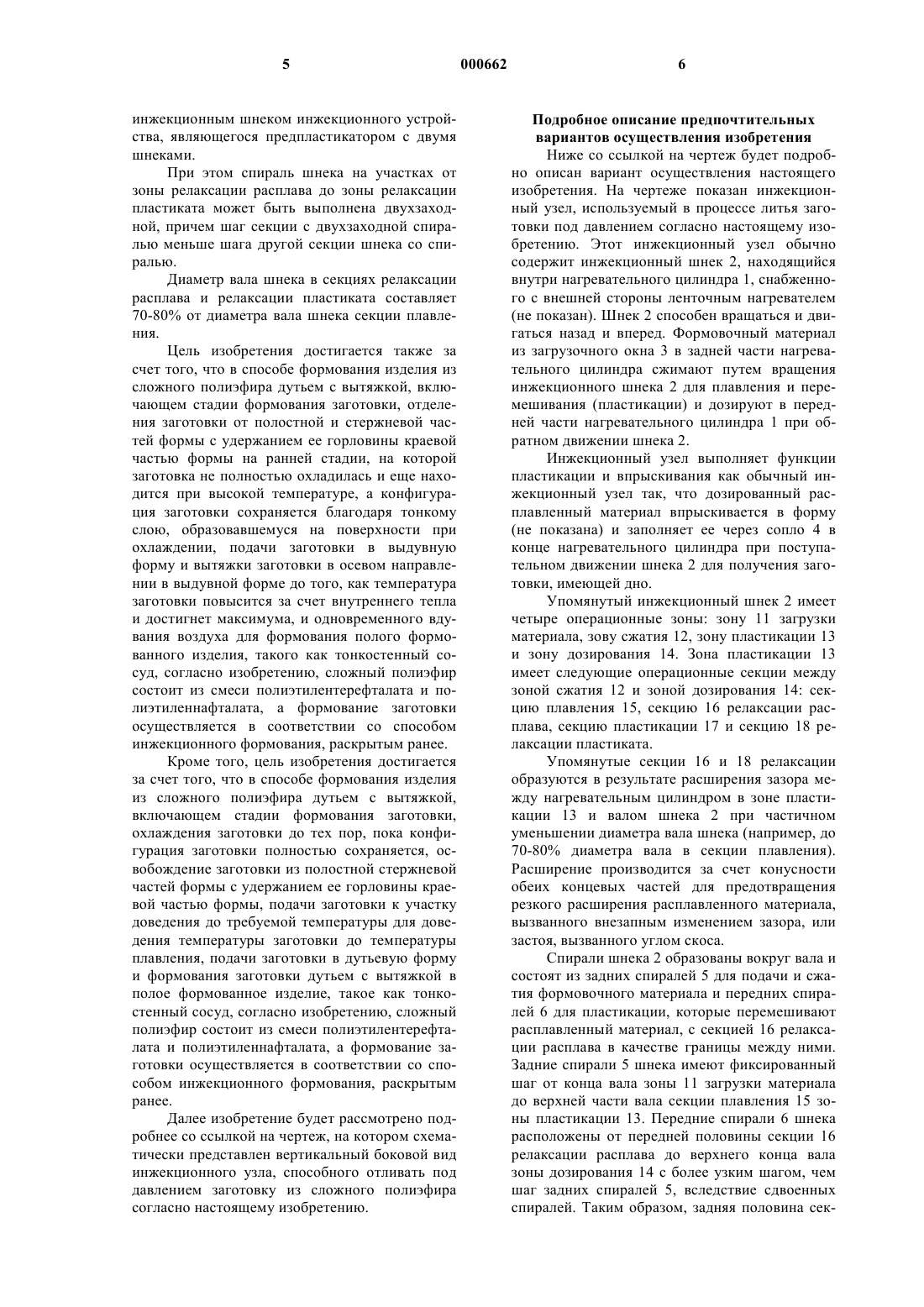 5 000662 6

инжекционным шнеком инжекционного устройства, являющегося предпластикатором с двумя шнеками.

При этом спираль шнека на участках от зоны релаксации расплава до зоны релаксации пластиката может быть выполнена двухзаходной, причем шаг секции с двухзаходной спиралью меньше шага другой секции шнека со спиралью.

Диаметр вала шнека в секциях релаксации расплава и релаксации пластиката составляет 70-80% от диаметра вала шнека секции плавления.

Цель изобретения достигается также за счет того, что в способе формования изделия из сложного полиэфира дутьем с вытяжкой, включающем стадии формования заготовки, отделения заготовки от полостной и стержневой частей формы с удержанием ее горловины краевой частью формы на ранней стадии, на которой заготовка не полностью охладилась и еще находится при высокой температуре, а конфигурация заготовки сохраняется благодаря тонкому слою, образовавшемуся на поверхности при охлаждении, подачи заготовки в выдувную форму и вытяжки заготовки в осевом направлении в выдувной форме до того, как температура заготовки повысится за счет внутреннего тепла и достигнет максимума, и одновременного вдувания воздуха для формования полого формованного изделия, такого как тонкостенный сосуд, согласно изобретению, сложный полиэфир состоит из смеси полиэтилентерефталата и полиэтиленнафталата, а формование заготовки осуществляется в соответствии со способом инжекционного формования, раскрытым ранее.

Кроме того, цель изобретения достигается за счет того, что в способе формования изделия из сложного полиэфира дутьем с вытяжкой, включающем стадии формования заготовки, охлаждения заготовки до тех пор, пока конфигурация заготовки полностью сохраняется, освобождение заготовки из полостной стержневой частей формы с удержанием ее горловины краевой частью формы, подачи заготовки к участку доведения до требуемой температуры для доведения температуры заготовки до температуры плавления, подачи заготовки в дутьевую форму и формования заготовки дутьем с вытяжкой в полое формованное изделие, такое как тонкостенный сосуд, согласно изобретению, сложный полиэфир состоит из смеси полиэтилентерефталата и полиэтиленнафталата, а формование заготовки осуществляется в соответствии со способом инжекционного формования, раскрытым ранее.

Далее изобретение будет рассмотрено подробнее со ссылкой на чертеж, на котором схематически представлен вертикальный боковой вид инжекционного узла, способного отливать под давлением заготовку из сложного полиэфира согласно настоящему изобретению.

Подробное описание предпочтительных вариантов осуществления изобретения

Ниже со ссылкой на чертеж будет подробно описан вариант осуществления настоящего изобретения. На чертеже показан инжекционный узел, используемый в процессе литья заготовки под давлением согласно настоящему изобретению. Этот инжекционный узел обычно содержит инжекционный шнек 2, находящийся внутри нагревательного цилиндра 1, снабженного с внешней стороны ленточным нагревателем (не показан). Шнек 2 способен вращаться и двигаться назад и вперед. Формовочный материал из загрузочного окна 3 в задней части нагревательного цилиндра сжимают путем вращения инжекционного шнека 2 для плавления и перемешивания (пластикации) и дозируют в передней части нагревательного цилиндра 1 при обратном движении шнека 2.

Инжекционный узел выполняет функции пластикации и впрыскивания как обычный инжекционный узел так, что дозированный расплавленный материал впрыскивается в форму (не показана) и заполняет ее через сопло 4 в конце нагревательного цилиндра при поступательном движении шнека 2 для получения заготовки, имеющей дно.

Упомянутый инжекционный шнек 2 имеет четыре операционные зоны: зону 11 загрузки материала, зову сжатия 12, зону пластикации 13 и зону дозирования 14. Зона пластикации 13 имеет следующие операционные секции между зоной сжатия 12 и зоной дозирования 14: секцию плавления 15, секцию 16 релаксации расплава, секцию пластикации 17 и секцию 18 релаксации пластиката.

Упомянутые секции 16 и 18 релаксации образуются в результате расширения зазора между нагревательным цилиндром в зоне пластикации 13 и валом шнека 2 при частичном уменьшении диаметра вала шнека (например, до 70-80% диаметра вала в секции плавления). Расширение производится за счет конусности обеих концевых частей для предотвращения резкого расширения расплавленного материала, вызванного внезапным изменением зазора, или застоя, вызванного углом скоса.

Спирали шнека 2 образованы вокруг вала и состоят из задних спиралей 5 для подачи и сжатия формовочного материала и передних спиралей 6 для пластикации, которые перемешивают расплавленный материал, с секцией 16 релаксации расплава в качестве границы между ними. Задние спирали 5 шнека имеют фиксированный шаг от конца вала зоны 11 загрузки материала до верхней части вала секции плавления 15 зоны пластикации 13. Передние спирали 6 шнека расположены от передней половины секции 16 релаксации расплава до верхнего конца вала зоны дозирования 14 с более узким шагом, чем шаг задних спиралей 5, вследствие сдвоенных спиралей. Таким образом, задняя половина сек-